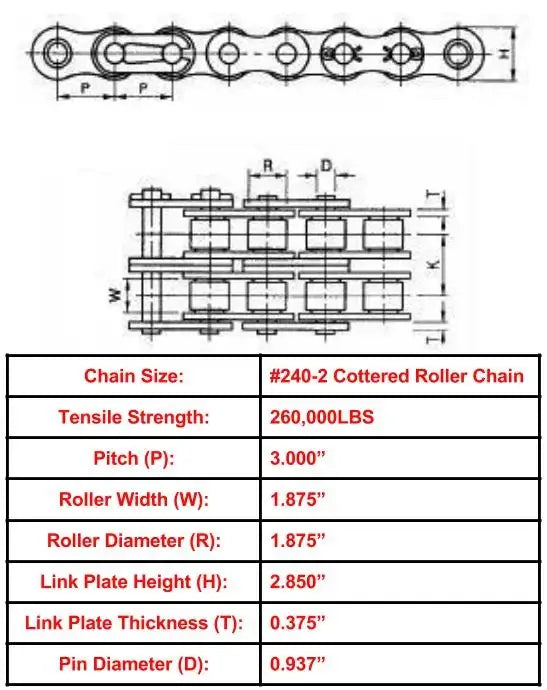 P P H

R D

T

K

W

T

| Chain Size: | #240-2 Cottered Roller Chain |
|---|---|
| Tensile Strength: | 260,000LBS |
| Pitch (P): | 3.000” |
| Roller Width (W): | 1.875” |
| Roller Diameter (R): | 1.875” |
| Link Plate Height (H): | 2.850” |
| Link Plate Thickness (T): | 0.375” |
| Pin Diameter (D): | 0.937” |